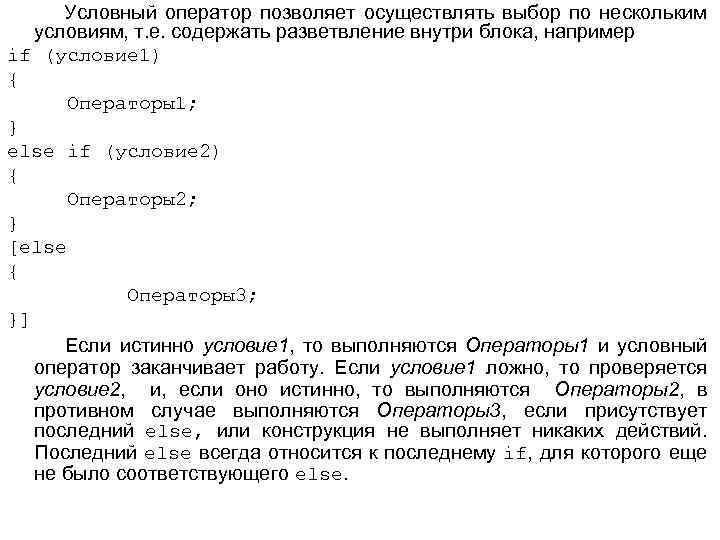 Условный оператор позволяет осуществлять выбор по нескольким условиям, т.е. содержать разветвление внутри блока, например

if (условие1)
{
    Операторы1;
}
else if (условие2)
{
    Операторы2;
}
[else
{
        Операторы3;
}]

Если истинно условие1, то выполняются Операторы1 и условный оператор заканчивает работу. Если условие1 ложно, то проверяется условие2, и, если оно истинно, то выполняются Операторы2, в противном случае выполняются Операторы3, если присутствует последний else, или конструкция не выполняет никаких действий. Последний else всегда относится к последнему if, для которого еще не было соответствующего else.